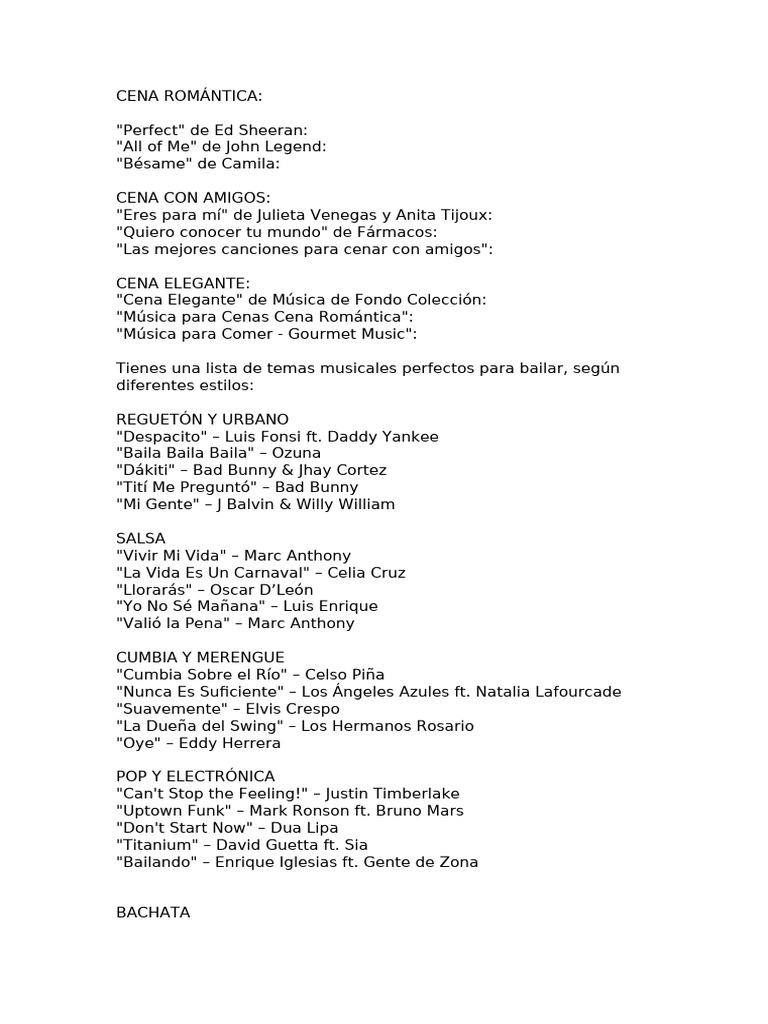 CENA ROMÁNTICA:

"Perfect" de Ed Sheeran:
"All of Me" de John Legend:
"Bésame" de Camila:

CENA CON AMIGOS:
"Eres para mí" de Julieta Venegas y Anita Tijoux:
"Quiero conocer tu mundo" de Fármacos:
"Las mejores canciones para cenar con amigos":

CENA ELEGANTE:
"Cena Elegante" de Música de Fondo Colección:
"Música para Cenas Cena Romántica":
"Música para Comer - Gourmet Music":

Tienes una lista de temas musicales perfectos para bailar, según diferentes estilos:

REGUETÓN Y URBANO
"Despacito" – Luis Fonsi ft. Daddy Yankee
"Baila Baila Baila" – Ozuna
"Dákiti" – Bad Bunny & Jhay Cortez
"Tití Me Preguntó" – Bad Bunny
"Mi Gente" – J Balvin & Willy William

SALSA
"Vivir Mi Vida" – Marc Anthony
"La Vida Es Un Carnaval" – Celia Cruz
"Llorarás" – Oscar D'León
"Yo No Sé Mañana" – Luis Enrique
"Valió la Pena" – Marc Anthony

CUMBIA Y MERENGUE
"Cumbia Sobre el Río" – Celso Piña
"Nunca Es Suficiente" – Los Ángeles Azules ft. Natalia Lafourcade
"Suavemente" – Elvis Crespo
"La Dueña del Swing" – Los Hermanos Rosario
"Oye" – Eddy Herrera

POP Y ELECTRÓNICA
"Can't Stop the Feeling!" – Justin Timberlake
"Uptown Funk" – Mark Ronson ft. Bruno Mars
"Don't Start Now" – Dua Lipa
"Titanium" – David Guetta ft. Sia
"Bailando" – Enrique Iglesias ft. Gente de Zona

BACHATA